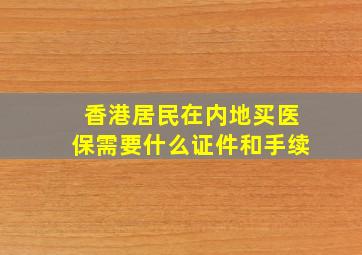 香港居民在内地买医保需要什么证件和手续